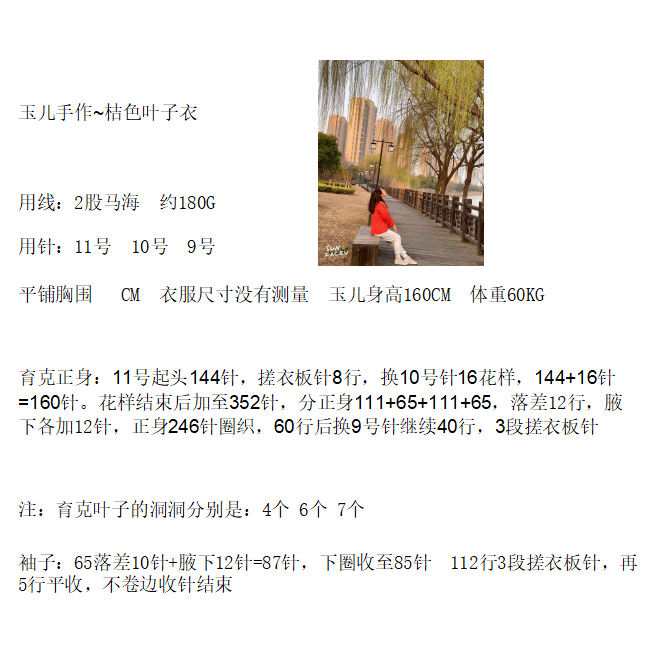 玉儿手作~桔色叶子衣

用线：2股马海 约180G

用针：11号 10号 9号

平铺胸围 CM 衣服尺寸没有测量 玉儿身高160CM 体重60KG

育克正身：11号起头144针，搓衣板针8行，换10号针16花样，144+16针=160针。花样结束后加至352针，分正身111+65+111+65，落差12行，腋下各加12针，正身246针圈织，60行后换9号针继续40行，3段搓衣板针

注：育克叶子的洞洞分别是：4个 6个 7个

袖子：65落差10针+腋下12针=87针，下圈收至85针 112行3段搓衣板针，再5行平收，不卷边收针结束